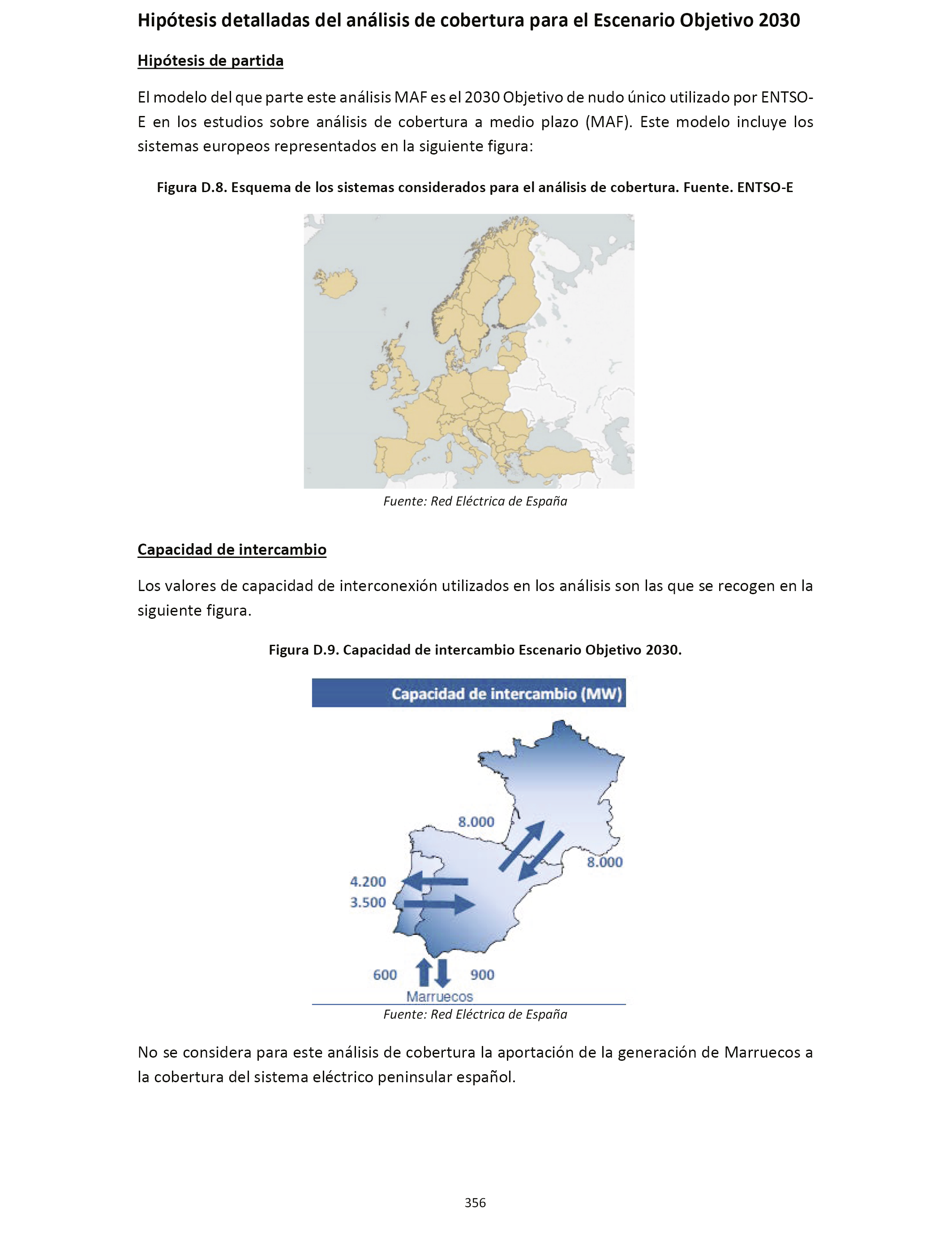 Hipótesis detalladas del análisis de cobertura para el Escenario Objetivo 2030

Hipótesis de partida

El modelo del que parte este análisis MAF es el 2030 Objetivo de nudo único utilizado por ENTSO-E en los estudios sobre análisis de cobertura a medio plazo (MAF). Este modelo incluye los sistemas europeos representados en la siguiente figura:

Figura D.8. Esquema de los sistemas considerados para el análisis de cobertura. Fuente. ENTSO-E

Fuente: Red Eléctrica de España

Capacidad de intercambio

Los valores de capacidad de interconexión utilizados en los análisis son las que se recogen en la siguiente figura.

Figura D.9. Capacidad de intercambio Escenario Objetivo 2030.

Capacidad de intercambio (MW)

8.000

8.000

4.200

3.500

600

900

Marruecos

Fuente: Red Eléctrica de España

No se considera para este análisis de cobertura la aportación de la generación de Marruecos a la cobertura del sistema eléctrico peninsular español.

356